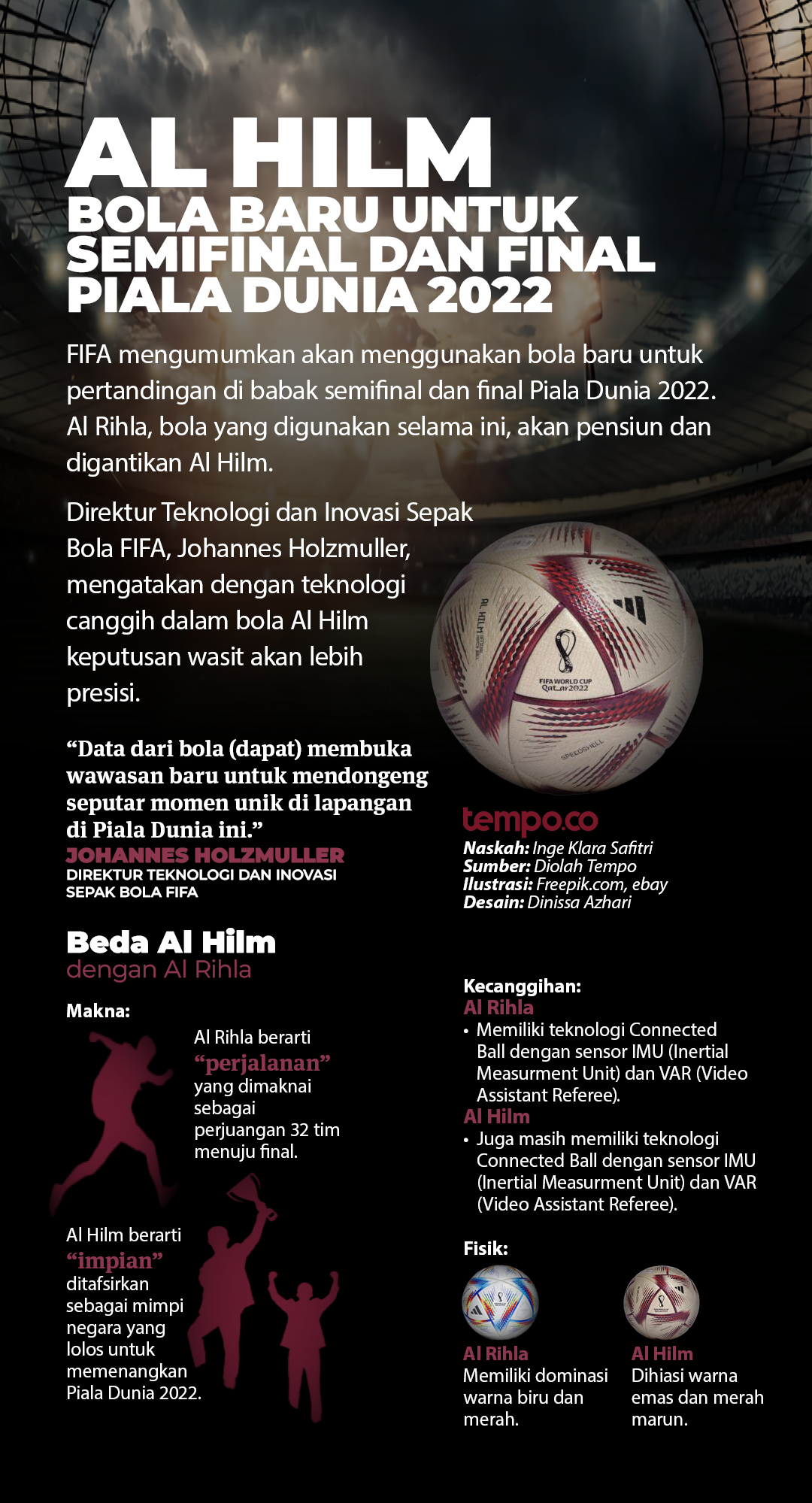 AL HILM
BOLA BARU UNTUK SEMIFINAL DAN FINAL PIALA DUNIA 2022

FIFA mengumumkan akan menggunakan bola baru untuk pertandingan di babak semifinal dan final Piala Dunia 2022. Al Rihla, bola yang digunakan selama ini, akan pensiun dan digantikan Al Hilm.

Direktur Teknologi dan Inovasi Sepak Bola FIFA, Johannes Holzmuller, mengatakan dengan teknologi canggih dalam bola Al Hilm keputusan wasit akan lebih presisi.

AL HILM
FIFA WORLD CUP Qatar2022
SPEEDSHELL

“Data dari bola (dapat) membuka wawasan baru untuk mendongeng seputar momen unik di lapangan di Piala Dunia ini.”
JOHANNES HOLZMULLER
DIREKTUR TEKNOLOGI DAN INOVASI SEPAK BOLA FIFA

tempo.co
Naskah: Inge Klara Safitri
Sumber: Diolah Tempo
Ilustrasi: Freepik.com, ebay
Desain: Dinissa Azhari

Beda Al Hilm
dengan Al Rihla

Makna:
Al Rihla berarti “perjalanan” yang dimaknai sebagai perjuangan 32 tim menuju final.

Al Hilm berarti “impian” ditafsirkan sebagai mimpi negara yang lolos untuk memenangkan Piala Dunia 2022.

Kecanggihan:
Al Rihla
• Memiliki teknologi Connected Ball dengan sensor IMU (Inertial Measurment Unit) dan VAR (Video Assistant Referee).
Al Hilm
• Juga masih memiliki teknologi Connected Ball dengan sensor IMU (Inertial Measurment Unit) dan VAR (Video Assistant Referee).

Fisik:
Al Rihla
Memiliki dominasi warna biru dan merah.
Al Hilm
Dihiasi warna emas dan merah marun.